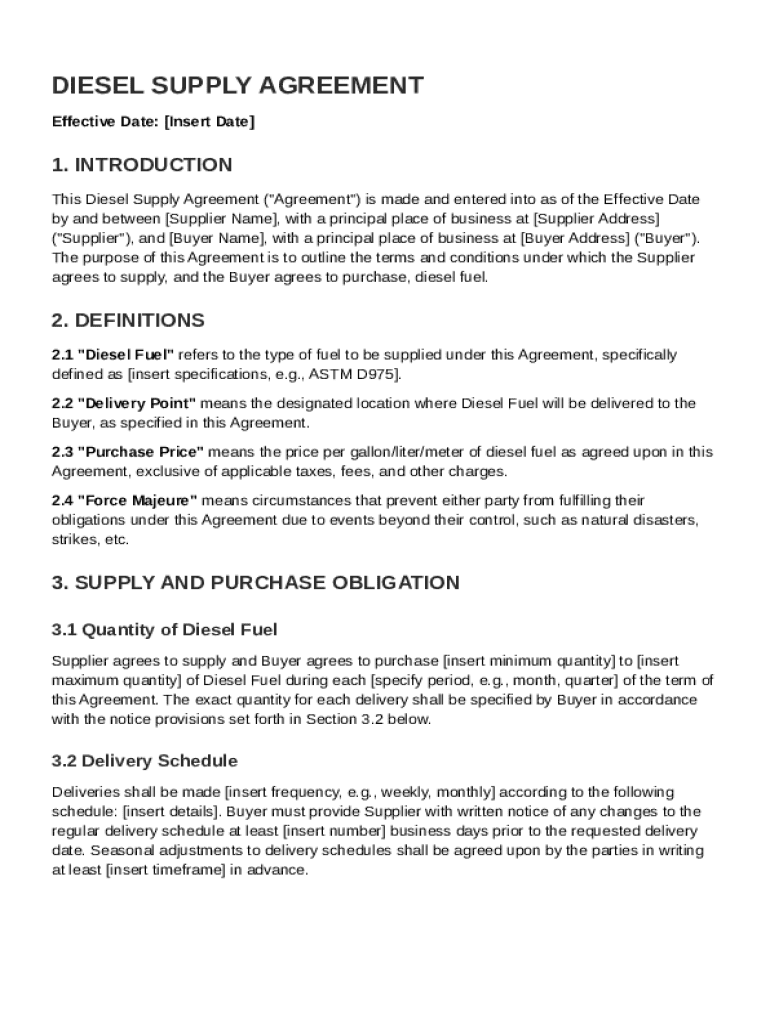 DIESEL SUPPLY AGREEMENT

Effective Date: [Insert Date]

1. INTRODUCTION

This Diesel Supply Agreement ("Agreement") is made and entered into as of the Effective Date by and between [Supplier Name], with a principal place of business at [Supplier Address] ("Supplier"), and [Buyer Name], with a principal place of business at [Buyer Address] ("Buyer"). The purpose of this Agreement is to outline the terms and conditions under which the Supplier agrees to supply, and the Buyer agrees to purchase, diesel fuel.

2. DEFINITIONS

2.1 "Diesel Fuel" refers to the type of fuel to be supplied under this Agreement, specifically defined as [insert specifications, e.g., ASTM D975].

2.2 "Delivery Point" means the designated location where Diesel Fuel will be delivered to the Buyer, as specified in this Agreement.

2.3 "Purchase Price" means the price per gallon/liter/meter of diesel fuel as agreed upon in this Agreement, exclusive of applicable taxes, fees, and other charges.

2.4 "Force Majeure" means circumstances that prevent either party from fulfilling their obligations under this Agreement due to events beyond their control, such as natural disasters, strikes, etc.

3. SUPPLY AND PURCHASE OBLIGATION

3.1 Quantity of Diesel Fuel

Supplier agrees to supply and Buyer agrees to purchase [insert minimum quantity] to [insert maximum quantity] of Diesel Fuel during each [specify period, e.g., month, quarter] of the term of this Agreement. The exact quantity for each delivery shall be specified by Buyer in accordance with the notice provisions set forth in Section 3.2 below.

3.2 Delivery Schedule

Deliveries shall be made [insert frequency, e.g., weekly, monthly] according to the following schedule: [insert details]. Buyer must provide Supplier with written notice of any changes to the regular delivery schedule at least [insert number] business days prior to the requested delivery date. Seasonal adjustments to delivery schedules shall be agreed upon by the parties in writing at least [insert timeframe] in advance.